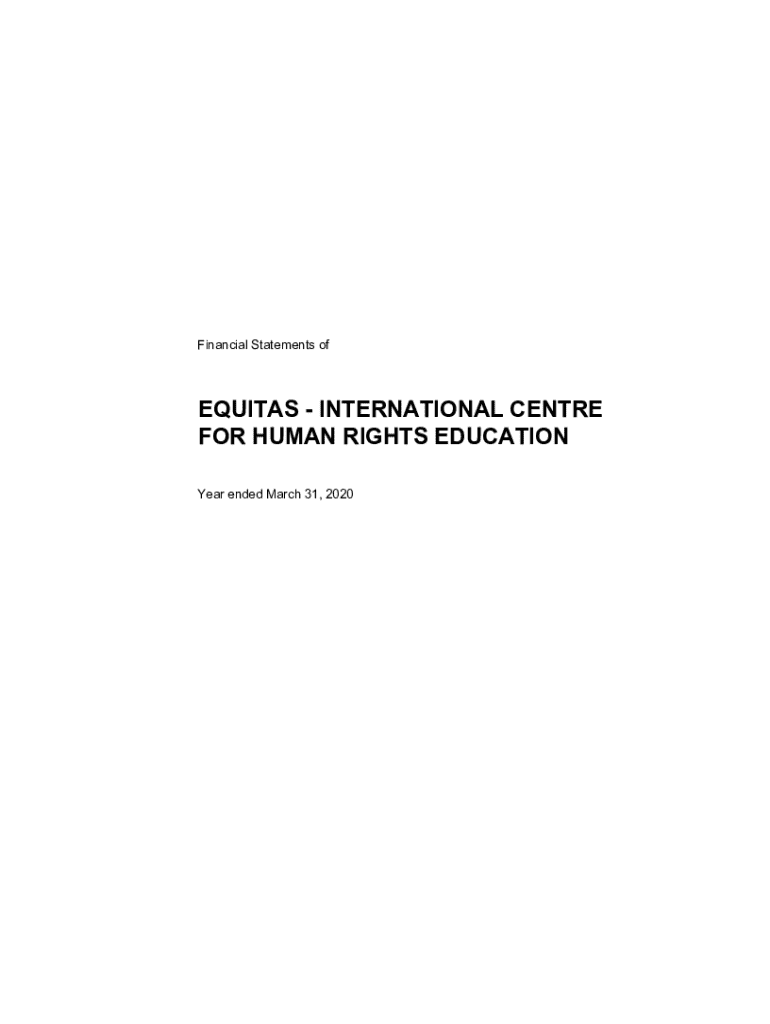 Financial Statements of

EQUITAS - INTERNATIONAL CENTRE
FOR HUMAN RIGHTS EDUCATION

Year ended March 31, 2020